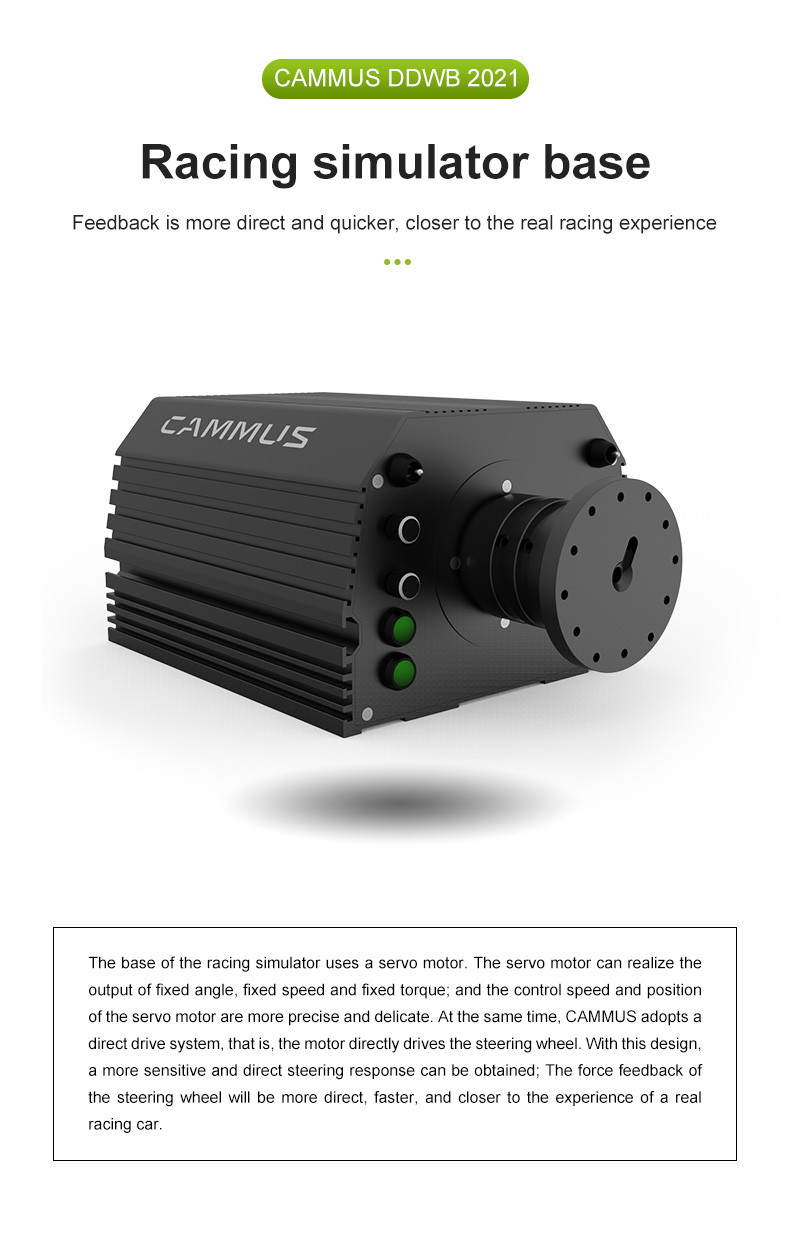 CAMMUS DDWB 2021

Racing simulator base

Feedback is more direct and quicker, closer to the real racing experience

CAMMUS

The base of the racing simulator uses a servo motor. The servo motor can realize the output of fixed angle, fixed speed and fixed torque; and the control speed and position of the servo motor are more precise and delicate. At the same time, CAMMUS adopts a direct drive system, that is, the motor directly drives the steering wheel. With this design, a more sensitive and direct steering response can be obtained; The force feedback of the steering wheel will be more direct, faster, and closer to the experience of a real racing car.